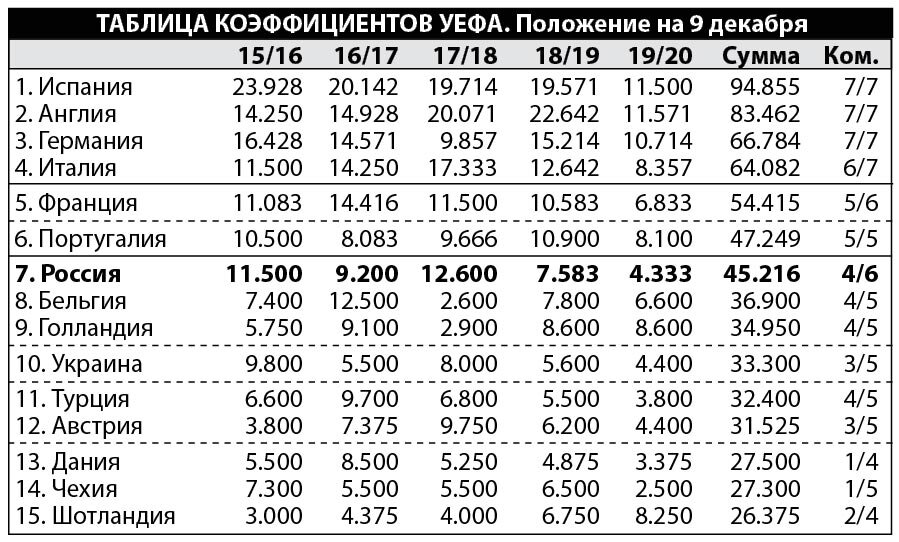 ТАБЛИЦА КОЭФФИЦИЕНТОВ УЕФА. Положение на 9 декабря

|  | 15/16 | 16/17 | 17/18 | 18/19 | 19/20 | Сумма | Ком. |
|---|---|---|---|---|---|---|---|
| 1. Испания | 23.928 | 20.142 | 19.714 | 19.571 | 11.500 | 94.855 | 7/7 |
| 2. Англия | 14.250 | 14.928 | 20.071 | 22.642 | 11.571 | 83.462 | 7/7 |
| 3. Германия | 16.428 | 14.571 | 9.857 | 15.214 | 10.714 | 66.784 | 7/7 |
| 4. Италия | 11.500 | 14.250 | 17.333 | 12.642 | 8.357 | 64.082 | 6/7 |
| 5. Франция | 11.083 | 14.416 | 11.500 | 10.583 | 6.833 | 54.415 | 5/6 |
| 6. Португалия | 10.500 | 8.083 | 9.666 | 10.900 | 8.100 | 47.249 | 5/5 |
| **7. Россия** | **11.500** | **9.200** | **12.600** | **7.583** | **4.333** | **45.216** | **4/6** |
| 8. Бельгия | 7.400 | 12.500 | 2.600 | 7.800 | 6.600 | 36.900 | 4/5 |
| 9. Голландия | 5.750 | 9.100 | 2.900 | 8.600 | 8.600 | 34.950 | 4/5 |
| 10. Украина | 9.800 | 5.500 | 8.000 | 5.600 | 4.400 | 33.300 | 3/5 |
| 11. Турция | 6.600 | 9.700 | 6.800 | 5.500 | 3.800 | 32.400 | 4/5 |
| 12. Австрия | 3.800 | 7.375 | 9.750 | 6.200 | 4.400 | 31.525 | 3/5 |
| 13. Дания | 5.500 | 8.500 | 5.250 | 4.875 | 3.375 | 27.500 | 1/4 |
| 14. Чехия | 7.300 | 5.500 | 5.500 | 6.500 | 2.500 | 27.300 | 1/5 |
| 15. Шотландия | 3.000 | 4.375 | 4.000 | 6.750 | 8.250 | 26.375 | 2/4 |